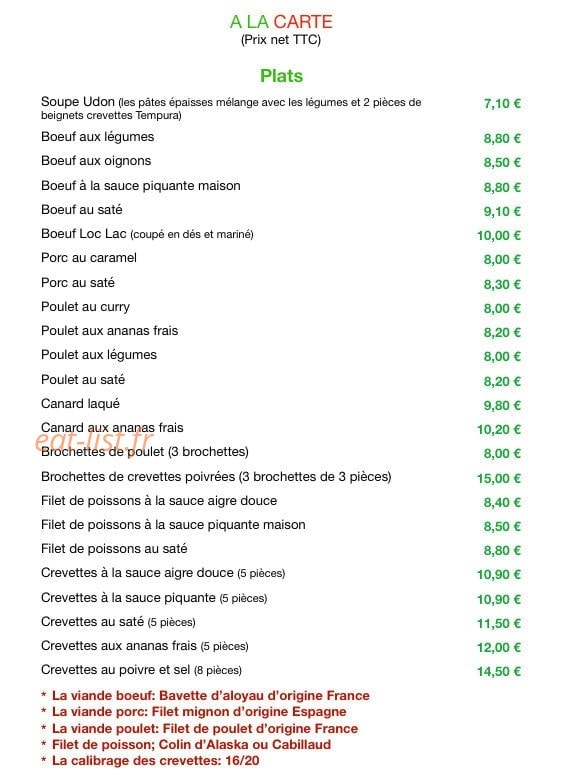 A LA CARTE
(Prix net TTC)

Plats

Soupe Udon (les pâtes épaisses mélange avec les légumes et 2 pièces de beignets crevettes Tempura) 7,10 €

Boeuf aux légumes 8,80 €

Boeuf aux oignons 8,50 €

Boeuf à la sauce piquante maison 8,80 €

Boeuf au saté 9,10 €

Boeuf Loc Lac (coupé en dés et mariné) 10,00 €

Porc au caramel 8,00 €

Porc au saté 8,30 €

Poulet au curry 8,00 €

Poulet aux ananas frais 8,20 €

Poulet aux légumes 8,00 €

Poulet au saté 8,20 €

Canard laqué 9,80 €

Canard aux ananas frais 10,20 €

Brochettes de poulet (3 brochettes) 8,00 €

Brochettes de crevettes poivrées (3 brochettes de 3 pièces) 15,00 €

Filet de poissons à la sauce aigre douce 8,40 €

Filet de poissons à la sauce piquante maison 8,50 €

Filet de poissons au saté 8,80 €

Crevettes à la sauce aigre douce (5 pièces) 10,90 €

Crevettes à la sauce piquante (5 pièces) 10,90 €

Crevettes au saté (5 pièces) 11,50 €

Crevettes aux ananas frais (5 pièces) 12,00 €

Crevettes au poivre et sel (8 pièces) 14,50 €

* La viande boeuf: Bavette d'aloyau d'origine France
* La viande porc: Filet mignon d'origine Espagne
* La viande poulet: Filet de poulet d'origine France
* Filet de poisson; Colin d'Alaska ou Cabillaud
* La calibrage des crevettes: 16/20

eat-list.fr